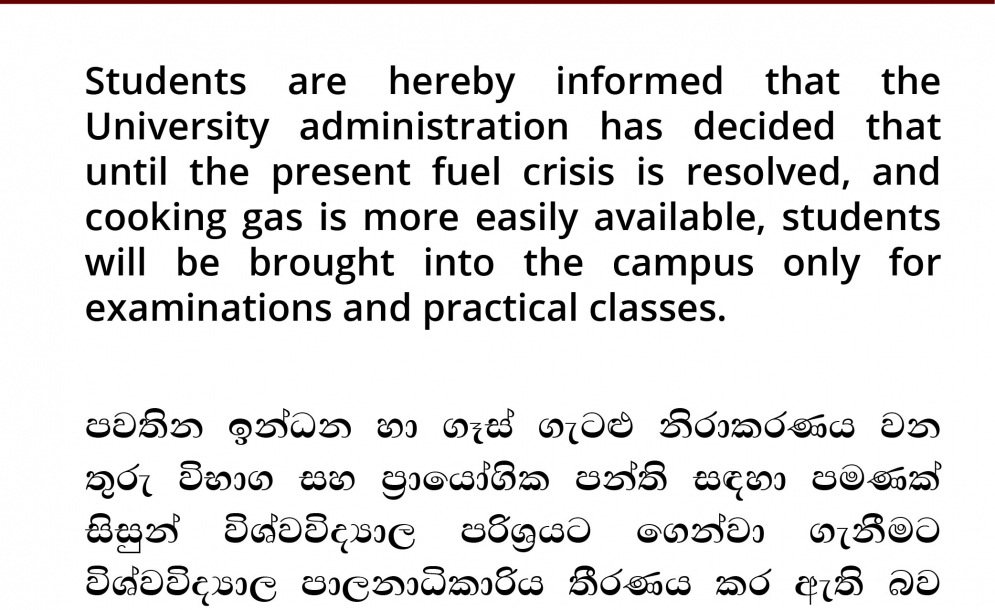 Students are hereby informed that the University administration has decided that until the present fuel crisis is resolved, and cooking gas is more easily available, students will be brought into the campus only for examinations and practical classes.

පවතින ඉන්ධන හා ගෑස් ගැටළු නිරාකරණය වන තුරු විභාග සහ ප්‍රායෝගික පන්ති සඳහා පමණක් සිසුන් විශ්වවිද්‍යාල පරිශ්‍රයට ගෙන්වා ගැනීමට විශ්වවිද්‍යාල පාලනාධිකාරිය තීරණය කර ඇති බව